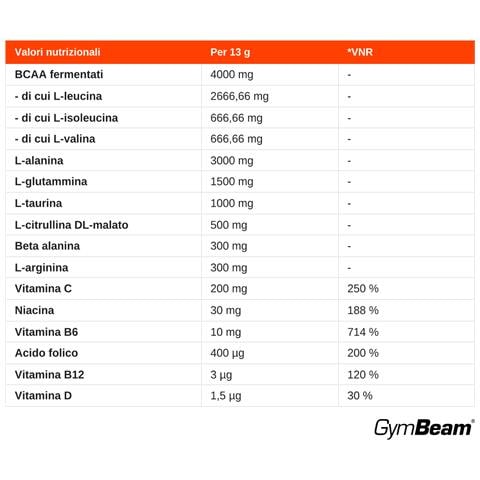 | Valori nutrizionali | Per 13 g | *VNR |
|---|---|---|
| BCAA fermentati | 4000 mg | - |
| - di cui L-leucina | 2666,66 mg | - |
| - di cui L-isoleucina | 666,66 mg | - |
| - di cui L-valina | 666,66 mg | - |
| L-alanina | 3000 mg | - |
| L-glutammina | 1500 mg | - |
| L-taurina | 1000 mg | - |
| L-citrullina DL-malato | 500 mg | - |
| Beta alanina | 300 mg | - |
| L-arginina | 300 mg | - |
| Vitamina C | 200 mg | 250 % |
| Niacina | 30 mg | 188 % |
| Vitamina B6 | 10 mg | 714 % |
| Acido folico | 400 µg | 200 % |
| Vitamina B12 | 3 µg | 120 % |
| Vitamina D | 1,5 µg | 30 % |

GymBeam®